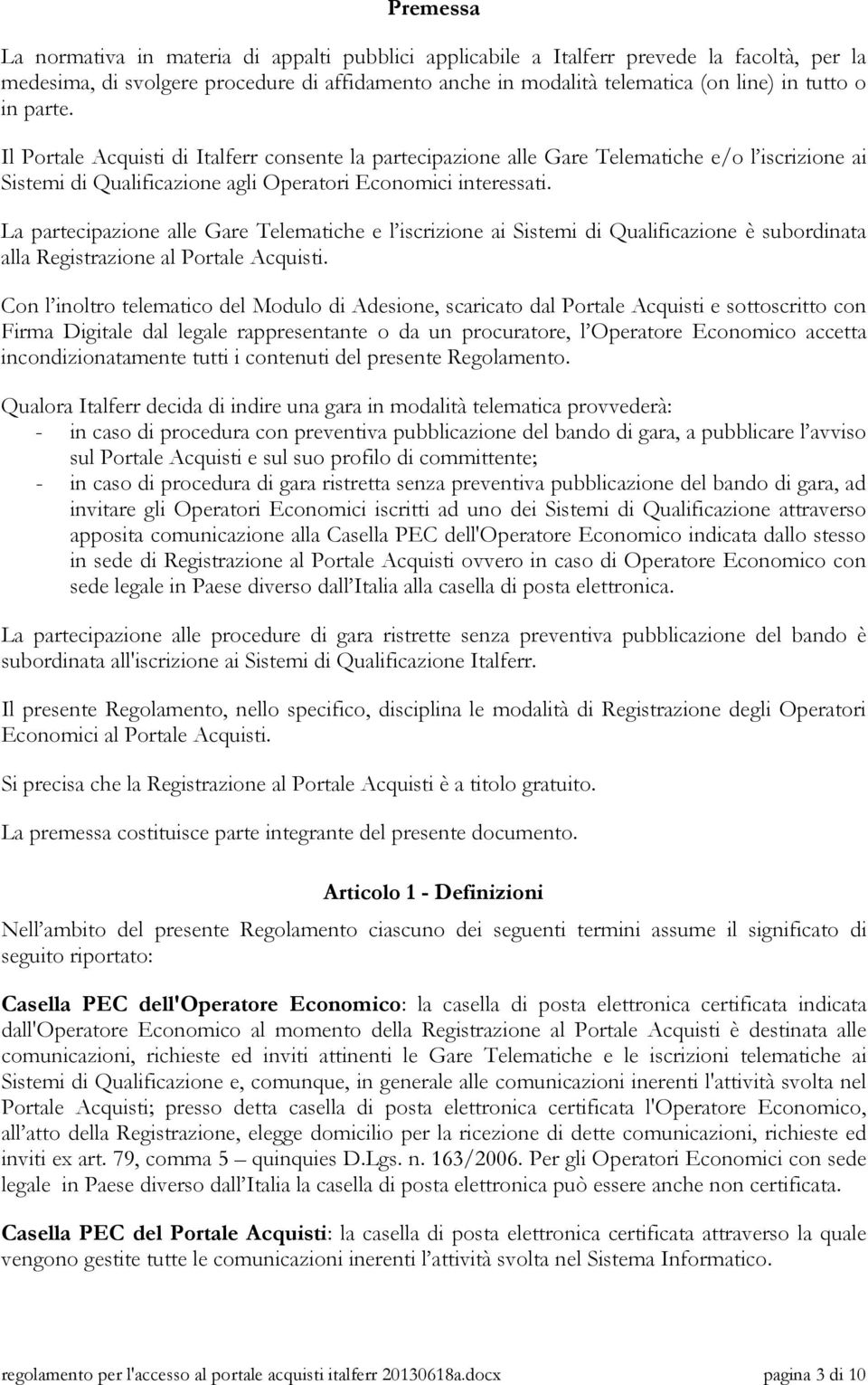 Premessa

La normativa in materia di appalti pubblici applicabile a Italferr prevede la facoltà, per la medesima, di svolgere procedure di affidamento anche in modalità telematica (on line) in tutto o in parte.

Il Portale Acquisti di Italferr consente la partecipazione alle Gare Telematiche e/o l'iscrizione ai Sistemi di Qualificazione agli Operatori Economici interessati.

La partecipazione alle Gare Telematiche e l'iscrizione ai Sistemi di Qualificazione è subordinata alla Registrazione al Portale Acquisti.

Con l'inoltro telematico del Modulo di Adesione, scaricato dal Portale Acquisti e sottoscritto con Firma Digitale dal legale rappresentante o da un procuratore, l'Operatore Economico accetta incondizionatamente tutti i contenuti del presente Regolamento.

Qualora Italferr decida di indire una gara in modalità telematica provvederà:
- in caso di procedura con preventiva pubblicazione del bando di gara, a pubblicare l'avviso sul Portale Acquisti e sul suo profilo di committente;
- in caso di procedura di gara ristretta senza preventiva pubblicazione del bando di gara, ad invitare gli Operatori Economici iscritti ad uno dei Sistemi di Qualificazione attraverso apposita comunicazione alla Casella PEC dell'Operatore Economico indicata dallo stesso in sede di Registrazione al Portale Acquisti ovvero in caso di Operatore Economico con sede legale in Paese diverso dall'Italia alla casella di posta elettronica.

La partecipazione alle procedure di gara ristrette senza preventiva pubblicazione del bando è subordinata all'iscrizione ai Sistemi di Qualificazione Italferr.

Il presente Regolamento, nello specifico, disciplina le modalità di Registrazione degli Operatori Economici al Portale Acquisti.

Si precisa che la Registrazione al Portale Acquisti è a titolo gratuito.

La premessa costituisce parte integrante del presente documento.

Articolo 1 - Definizioni

Nell'ambito del presente Regolamento ciascuno dei seguenti termini assume il significato di seguito riportato:

Casella PEC dell'Operatore Economico: la casella di posta elettronica certificata indicata dall'Operatore Economico al momento della Registrazione al Portale Acquisti è destinata alle comunicazioni, richieste ed inviti attinenti le Gare Telematiche e le iscrizioni telematiche ai Sistemi di Qualificazione e, comunque, in generale alle comunicazioni inerenti l'attività svolta nel Portale Acquisti; presso detta casella di posta elettronica certificata l'Operatore Economico, all'atto della Registrazione, elegge domicilio per la ricezione di dette comunicazioni, richieste ed inviti ex art. 79, comma 5 – quinquies D.Lgs. n. 163/2006. Per gli Operatori Economici con sede legale in Paese diverso dall'Italia la casella di posta elettronica può essere anche non certificata.

Casella PEC del Portale Acquisti: la casella di posta elettronica certificata attraverso la quale vengono gestite tutte le comunicazioni inerenti l'attività svolta nel Sistema Informatico.

regolamento per l'accesso al portale acquisti italferr 20130618a.docx pagina 3 di 10